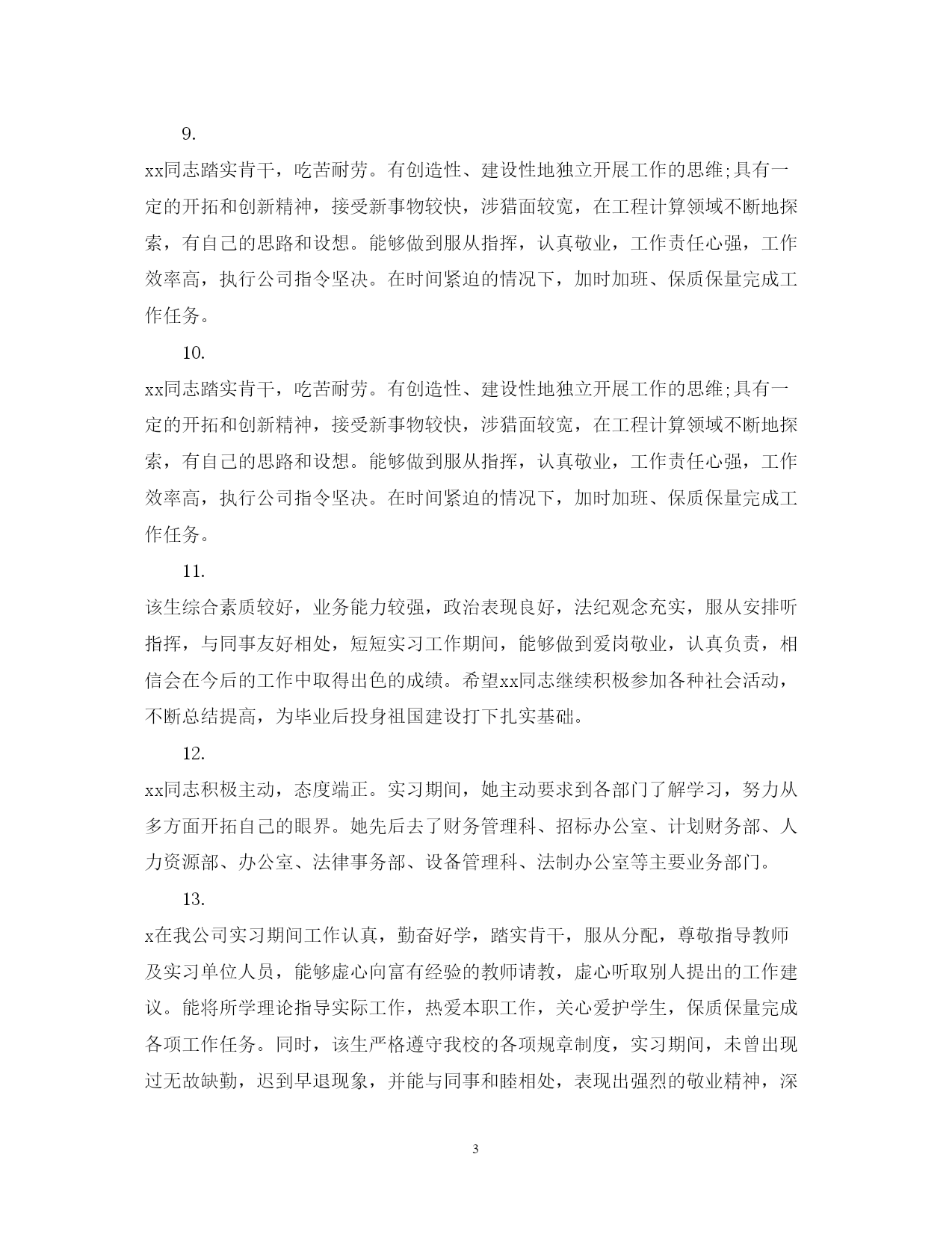 9.

xx同志踏实肯干，吃苦耐劳。有创造性、建设性地独立开展工作的思维;具有一定的开拓和创新精神，接受新事物较快，涉猎面较宽，在工程计算领域不断地探索，有自己的思路和设想。能够做到服从指挥，认真敬业，工作责任心强，工作效率高，执行公司指令坚决。在时间紧迫的情况下，加时加班、保质保量完成工作任务。

10.

xx同志踏实肯干，吃苦耐劳。有创造性、建设性地独立开展工作的思维;具有一定的开拓和创新精神，接受新事物较快，涉猎面较宽，在工程计算领域不断地探索，有自己的思路和设想。能够做到服从指挥，认真敬业，工作责任心强，工作效率高，执行公司指令坚决。在时间紧迫的情况下，加时加班、保质保量完成工作任务。

11.

该生综合素质较好，业务能力较强，政治表现良好，法纪观念充实，服从安排听指挥，与同事友好相处，短短实习工作期间，能够做到爱岗敬业，认真负责，相信会在今后的工作中取得出色的成绩。希望xx同志继续积极参加各种社会活动，不断总结提高，为毕业后投身祖国建设打下扎实基础。

12.

xx同志积极主动，态度端正。实习期间，她主动要求到各部门了解学习，努力从多方面开拓自己的眼界。她先后去了财务管理科、招标办公室、计划财务部、人力资源部、办公室、法律事务部、设备管理科、法制办公室等主要业务部门。

13.

x在我公司实习期间工作认真，勤奋好学，踏实肯干，服从分配，尊敬指导教师及实习单位人员，能够虚心向富有经验的教师请教，虚心听取别人提出的工作建议。能将所学理论指导实际工作，热爱本职工作，关心爱护学生，保质保量完成各项工作任务。同时，该生严格遵守我校的各项规章制度，实习期间，未曾出现过无故缺勤，迟到早退现象，并能与同事和睦相处，表现出强烈的敬业精神，深

3